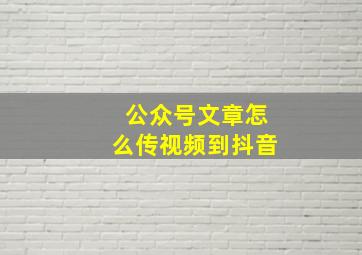 公众号文章怎么传视频到抖音